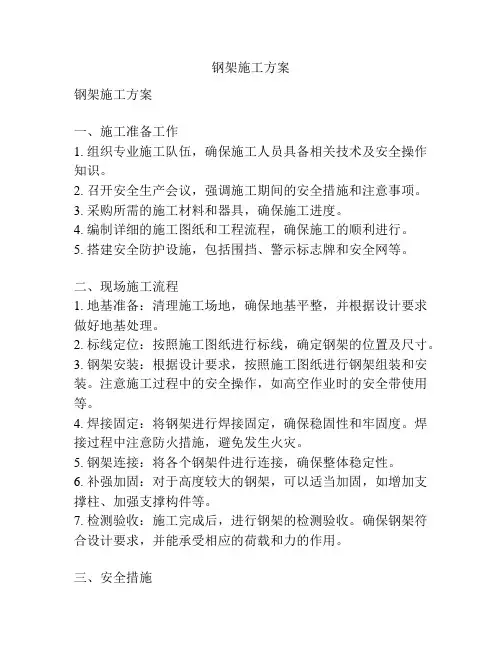 钢架施工方案

钢架施工方案

一、施工准备工作
1. 组织专业施工队伍，确保施工人员具备相关技术及安全操作知识。
2. 召开安全生产会议，强调施工期间的安全措施和注意事项。
3. 采购所需的施工材料和器具，确保施工进度。
4. 编制详细的施工图纸和工程流程，确保施工的顺利进行。
5. 搭建安全防护设施，包括围挡、警示标志牌和安全网等。

二、现场施工流程
1. 地基准备：清理施工场地，确保地基平整，并根据设计要求做好地基处理。
2. 标线定位：按照施工图纸进行标线，确定钢架的位置及尺寸。
3. 钢架安装：根据设计要求，按照施工图纸进行钢架组装和安装。注意施工过程中的安全操作，如高空作业时的安全带使用等。
4. 焊接固定：将钢架进行焊接固定，确保稳固性和牢固度。焊接过程中注意防火措施，避免发生火灾。
5. 钢架连接：将各个钢架件进行连接，确保整体稳定性。
6. 补强加固：对于高度较大的钢架，可以适当加固，如增加支撑柱、加强支撑构件等。
7. 检测验收：施工完成后，进行钢架的检测验收。确保钢架符合设计要求，并能承受相应的荷载和力的作用。

三、安全措施